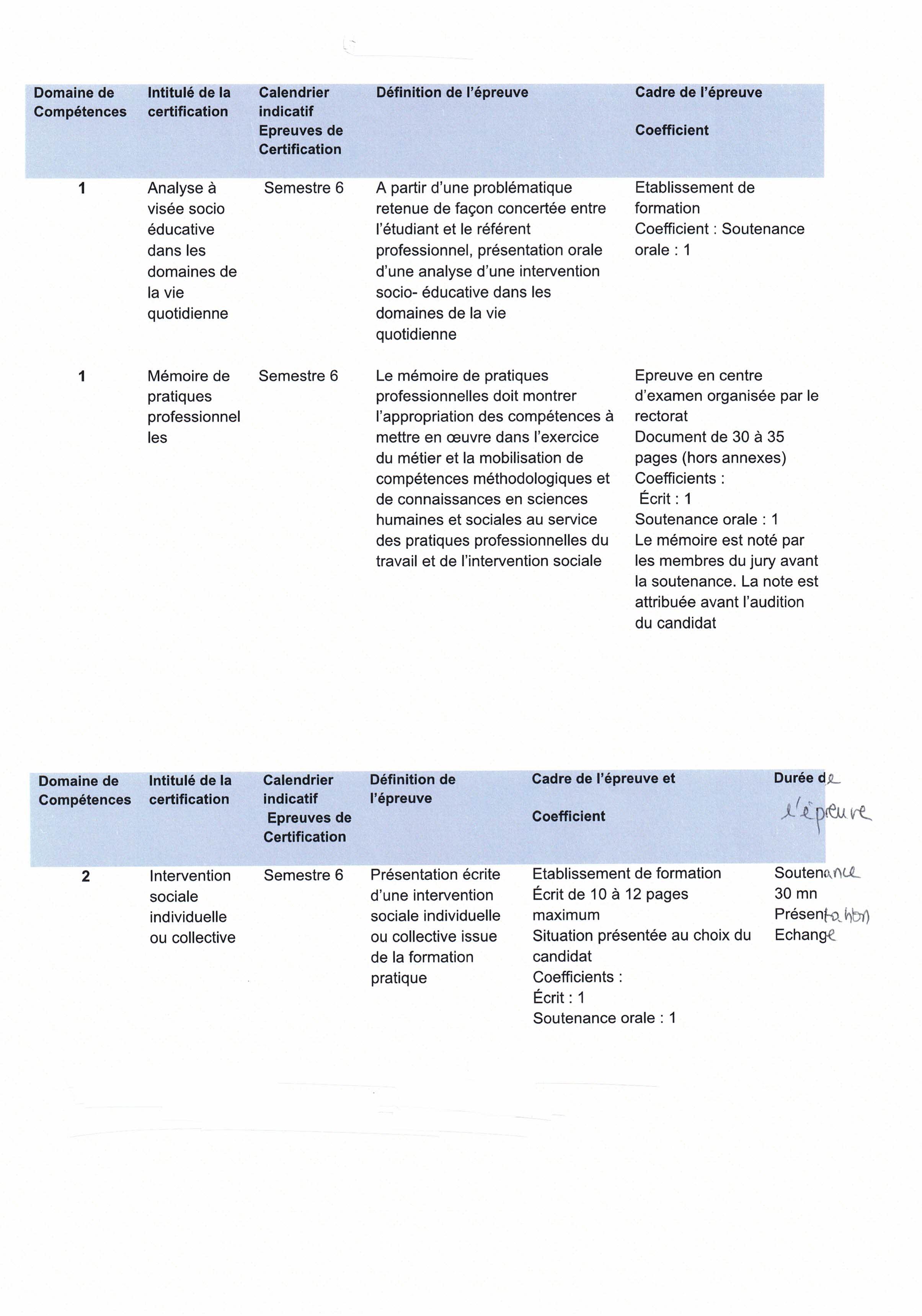 | Domaine de Compétences | Intitulé de la certification | Calendrier indicatif Epreuves de Certification | Définition de l'épreuve | Cadre de l'épreuve Coefficient |
|---|---|---|---|---|
| 1 | Analyse à visée socio éducative dans les domaines de la vie quotidienne | Semestre 6 | A partir d'une problématique retenue de façon concertée entre l'étudiant et le référent professionnel, présentation orale d'une analyse d'une intervention socio- éducative dans les domaines de la vie quotidienne | Etablissement de formation Coefficient : Soutenance orale : 1 |
| 1 | Mémoire de pratiques professionnelles | Semestre 6 | Le mémoire de pratiques professionnelles doit montrer l'appropriation des compétences à mettre en œuvre dans l'exercice du métier et la mobilisation de compétences méthodologiques et de connaissances en sciences humaines et sociales au service des pratiques professionnelles du travail et de l'intervention sociale | Epreuve en centre d'examen organisée par le rectorat Document de 30 à 35 pages (hors annexes) Coefficients : Écrit : 1 Soutenance orale : 1 Le mémoire est noté par les membres du jury avant la soutenance. La note est attribuée avant l'audition du candidat |

| Domaine de Compétences | Intitulé de la certification | Calendrier indicatif Epreuves de Certification | Définition de l'épreuve | Cadre de l'épreuve et Coefficient | Durée de l'épreuve |
|---|---|---|---|---|---|
| 2 | Intervention sociale individuelle ou collective | Semestre 6 | Présentation écrite d'une intervention sociale individuelle ou collective issue de la formation pratique | Etablissement de formation Écrit de 10 à 12 pages maximum Situation présentée au choix du candidat Coefficients : Écrit : 1 Soutenance orale : 1 | Soutenance 30 mn Présentation Echange |